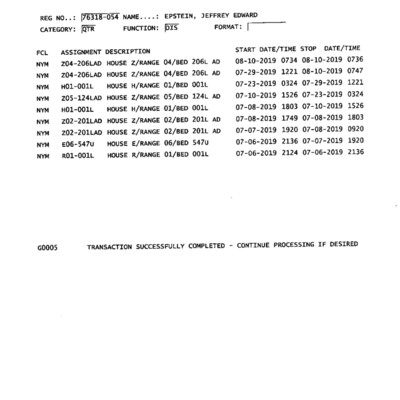 REG NO..: 76318-054 NAME....: EPSTEIN, JEFFREY EDWARD
CATEGORY: QTR FUNCTION: DIS FORMAT:

| FCL | ASSIGNMENT | DESCRIPTION | START DATE/TIME | STOP DATE/TIME |
|---|---|---|---|---|
| NYM | Z04-206LAD | HOUSE Z/RANGE 04/BED 206L AD | 08-10-2019 0734 | 08-10-2019 0736 |
| NYM | Z04-206LAD | HOUSE Z/RANGE 04/BED 206L AD | 07-29-2019 1221 | 08-10-2019 0747 |
| NYM | H01-001L | HOUSE H/RANGE 01/BED 001L | 07-23-2019 0324 | 07-29-2019 1221 |
| NYM | Z05-124LAD | HOUSE Z/RANGE 05/BED 124L AD | 07-10-2019 1526 | 07-23-2019 0324 |
| NYM | H01-001L | HOUSE H/RANGE 01/BED 001L | 07-08-2019 1803 | 07-10-2019 1526 |
| NYM | Z02-201LAD | HOUSE Z/RANGE 02/BED 201L AD | 07-08-2019 1749 | 07-08-2019 1803 |
| NYM | Z02-201LAD | HOUSE Z/RANGE 02/BED 201L AD | 07-07-2019 1920 | 07-08-2019 0920 |
| NYM | E06-547U | HOUSE E/RANGE 06/BED 547U | 07-06-2019 2136 | 07-07-2019 1920 |
| NYM | R01-001L | HOUSE R/RANGE 01/BED 001L | 07-06-2019 2124 | 07-06-2019 2136 |

G0005 TRANSACTION SUCCESSFULLY COMPLETED - CONTINUE PROCESSING IF DESIRED